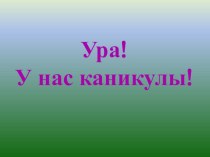 Ура!
У нас каникулы!